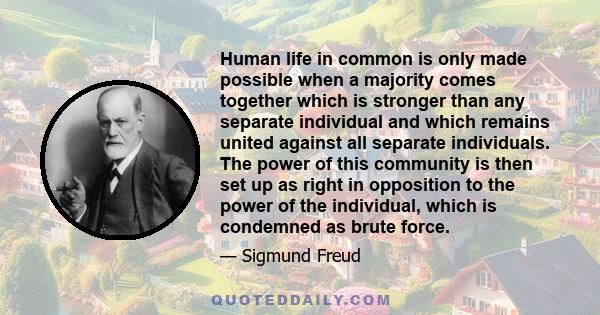 Human life in common is only made possible when a majority comes together which is stronger than any separate individual and which remains united against all separate individuals. The power of this community is then set up as right in opposition to the power of the individual, which is condemned as brute force.

— Sigmund Freud

QUOTEDDAILY.COM